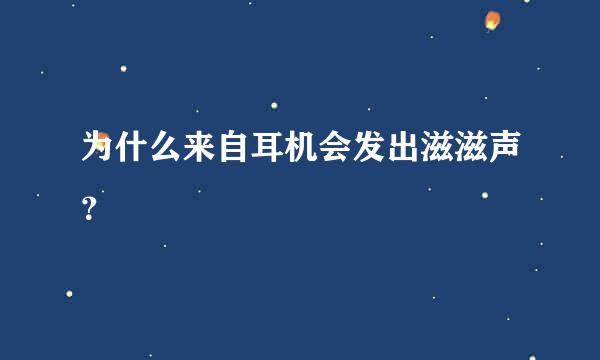 为什么来自耳机会发出滋滋声？